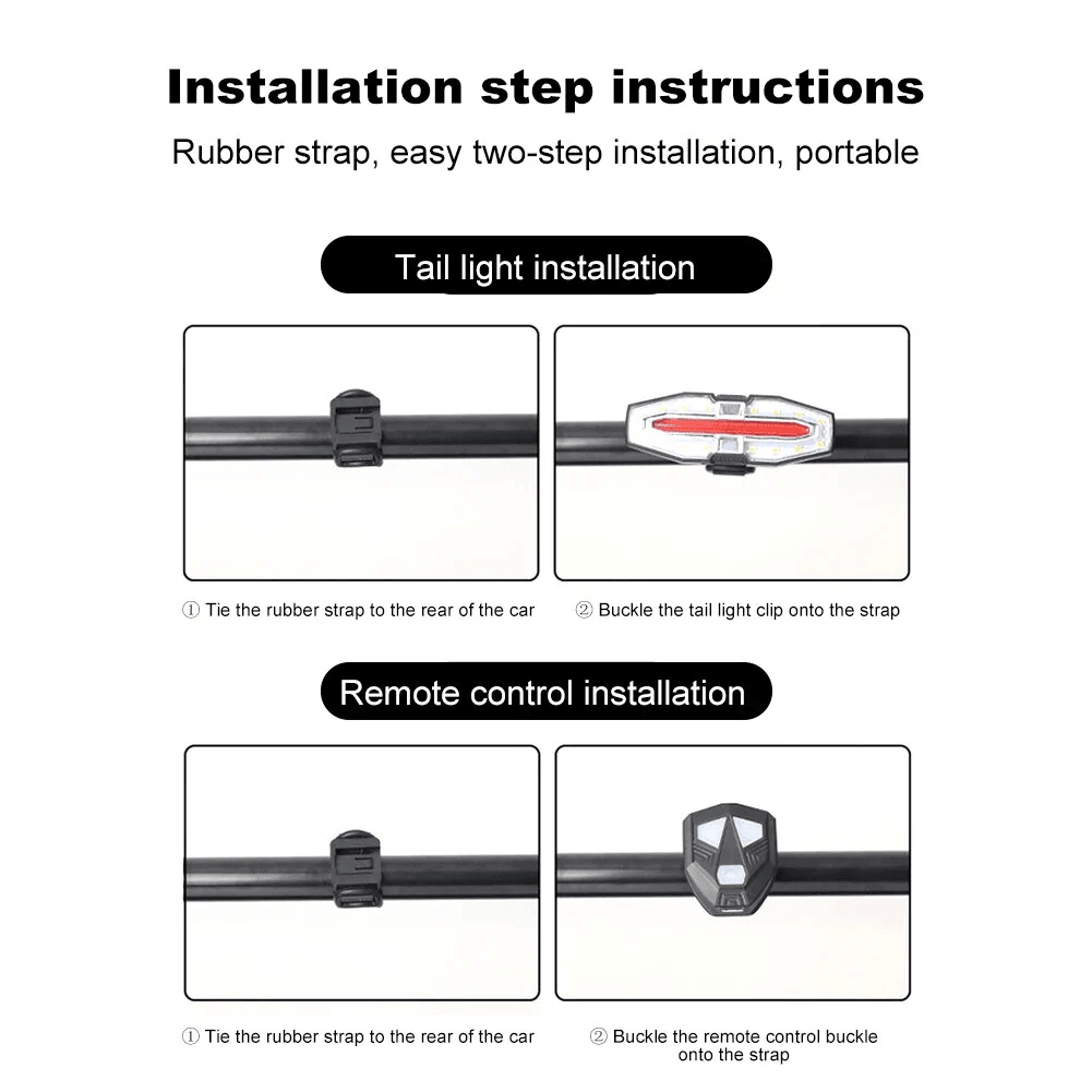 Installation step instructions

Rubber strap, easy two-step installation, portable

Tail light installation

① Tie the rubber strap to the rear of the car

② Buckle the tail light clip onto the strap

Remote control installation

① Tie the rubber strap to the rear of the car

② Buckle the remote control buckle onto the strap